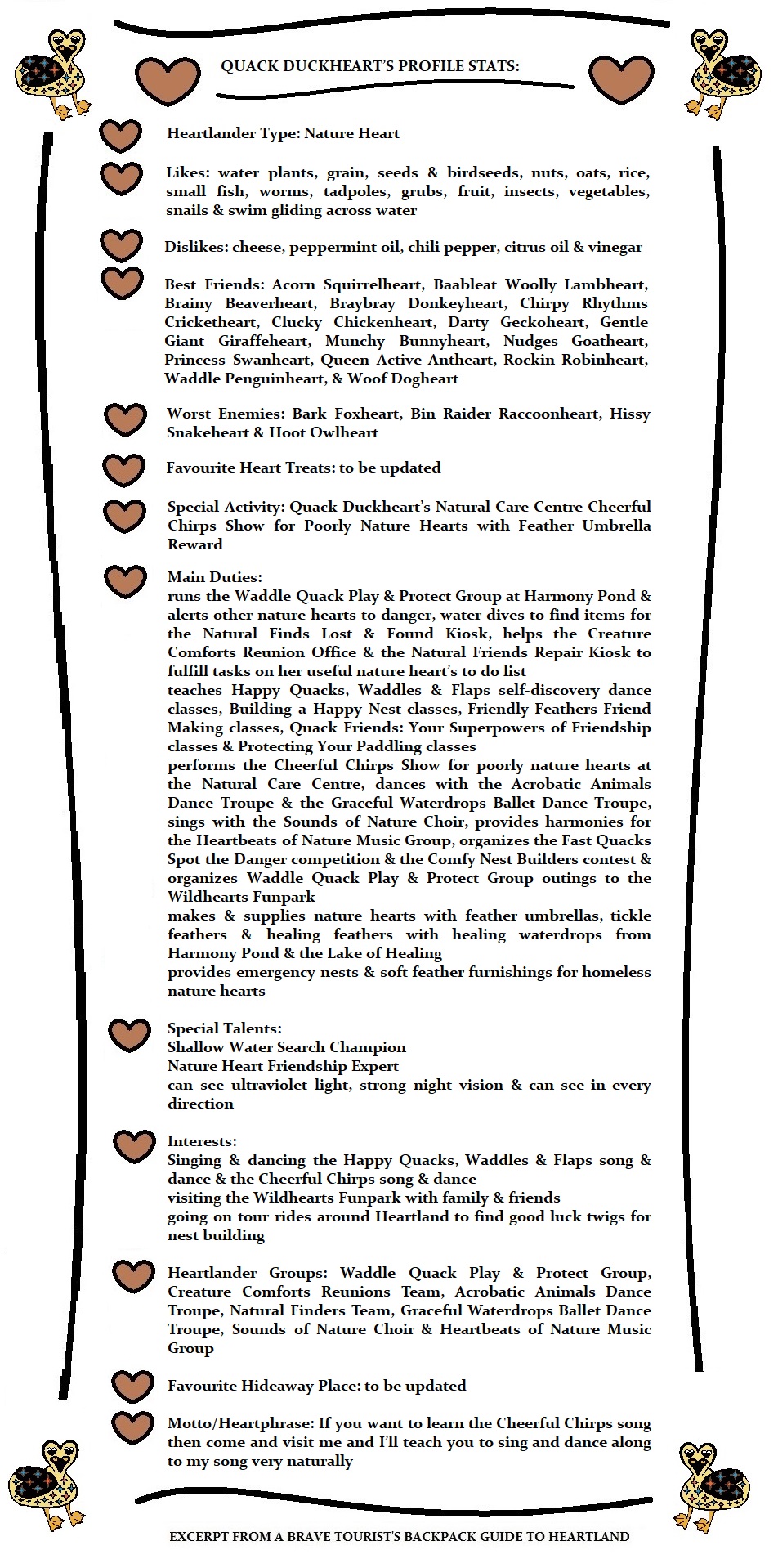 QUACK DUCKHEART'S PROFILE STATS:

Heartlander Type: Nature Heart

Likes: water plants, grain, seeds & birdseeds, nuts, oats, rice, small fish, worms, tadpoles, grubs, fruit, insects, vegetables, snails & swim gliding across water

Dislikes: cheese, peppermint oil, chili pepper, citrus oil & vinegar

Best Friends: Acorn Squirrelheart, Baableat Woolly Lambheart, Brainy Beaverheart, Braybray Donkeyheart, Chirpy Rhythms Cricketheart, Clucky Chickenheart, Darty Geckoheart, Gentle Giant Giraffeheart, Munchy Bunnyheart, Nudges Goatheart, Princess Swanheart, Queen Active Antheart, Rockin Robinheart, Waddle Penguinheart, & Woof Dogheart

Worst Enemies: Bark Foxheart, Bin Raider Raccoonheart, Hissy Snakeheart & Hoot Owlheart

Favourite Heart Treats: to be updated

Special Activity: Quack Duckheart's Natural Care Centre Cheerful Chirps Show for Poorly Nature Hearts with Feather Umbrella Reward

Main Duties:
runs the Waddle Quack Play & Protect Group at Harmony Pond & alerts other nature hearts to danger, water dives to find items for the Natural Finds Lost & Found Kiosk, helps the Creature Comforts Reunion Office & the Natural Friends Repair Kiosk to fulfill tasks on her useful nature heart's to do list
teaches Happy Quacks, Waddles & Flaps self-discovery dance classes, Building a Happy Nest classes, Friendly Feathers Friend Making classes, Quack Friends: Your Superpowers of Friendship classes & Protecting Your Paddling classes
performs the Cheerful Chirps Show for poorly nature hearts at the Natural Care Centre, dances with the Acrobatic Animals Dance Troupe & the Graceful Waterdrops Ballet Dance Troupe, sings with the Sounds of Nature Choir, provides harmonies for the Heartbeats of Nature Music Group, organizes the Fast Quacks Spot the Danger competition & the Comfy Nest Builders contest & organizes Waddle Quack Play & Protect Group outings to the Wildhearts Funpark
makes & supplies nature hearts with feather umbrellas, tickle feathers & healing feathers with healing waterdrops from Harmony Pond & the Lake of Healing
provides emergency nests & soft feather furnishings for homeless nature hearts

Special Talents:
Shallow Water Search Champion
Nature Heart Friendship Expert
can see ultraviolet light, strong night vision & can see in every direction

Interests:
Singing & dancing the Happy Quacks, Waddles & Flaps song & dance & the Cheerful Chirps song & dance
visiting the Wildhearts Funpark with family & friends
going on tour rides around Heartland to find good luck twigs for nest building

Heartlander Groups: Waddle Quack Play & Protect Group, Creature Comforts Reunions Team, Acrobatic Animals Dance Troupe, Natural Finders Team, Graceful Waterdrops Ballet Dance Troupe, Sounds of Nature Choir & Heartbeats of Nature Music Group

Favourite Hideaway Place: to be updated

Motto/Heartphrase: If you want to learn the Cheerful Chirps song then come and visit me and I'll teach you to sing and dance along to my song very naturally

EXCERPT FROM A BRAVE TOURIST'S BACKPACK GUIDE TO HEARTLAND